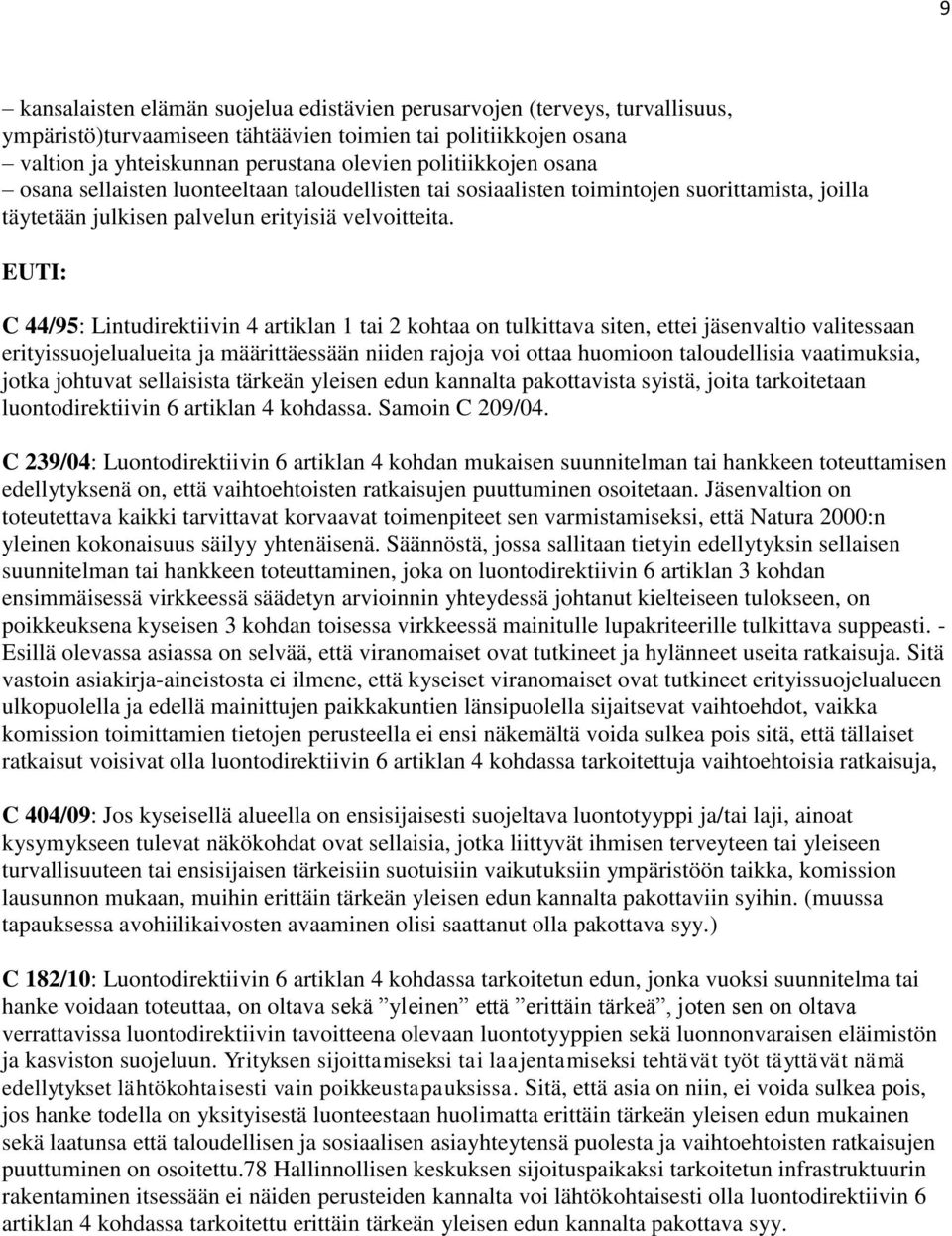 9

– kansalaisten elämän suojelua edistävien perusarvojen (terveys, turvallisuus, ympäristö)turvaamiseen tähtäävien toimien tai politiikkojen osana
– valtion ja yhteiskunnan perustana olevien politiikkojen osana
– osana sellaisten luonteeltaan taloudellisten tai sosiaalisten toimintojen suorittamista, joilla täytetään julkisen palvelun erityisiä velvoitteita.

EUTI:

C 44/95: Lintudirektiivin 4 artiklan 1 tai 2 kohtaa on tulkittava siten, ettei jäsenvaltio valitessaan erityissuojelualueita ja määrittäessään niiden rajoja voi ottaa huomioon taloudellisia vaatimuksia, jotka johtuvat sellaisista tärkeän yleisen edun kannalta pakottavista syistä, joita tarkoitetaan luontodirektiivin 6 artiklan 4 kohdassa. Samoin C 209/04.

C 239/04: Luontodirektiivin 6 artiklan 4 kohdan mukaisen suunnitelman tai hankkeen toteuttamisen edellytyksenä on, että vaihtoehtoisten ratkaisujen puuttuminen osoitetaan. Jäsenvaltion on toteutettava kaikki tarvittavat korvaavat toimenpiteet sen varmistamiseksi, että Natura 2000:n yleinen kokonaisuus säilyy yhtenäisenä. Säännöstä, jossa sallitaan tietyin edellytyksin sellaisen suunnitelman tai hankkeen toteuttaminen, joka on luontodirektiivin 6 artiklan 3 kohdan ensimmäisessä virkkeessä säädetyn arvioinnin yhteydessä johtanut kielteiseen tulokseen, on poikkeuksena kyseisen 3 kohdan toisessa virkkeessä mainitulle lupakriteerille tulkittava suppeasti. - Esillä olevassa asiassa on selvää, että viranomaiset ovat tutkineet ja hylänneet useita ratkaisuja. Sitä vastoin asiakirja-aineistosta ei ilmene, että kyseiset viranomaiset ovat tutkineet erityissuojelualueen ulkopuolella ja edellä mainittujen paikkakuntien länsipuolella sijaitsevat vaihtoehdot, vaikka komission toimittamien tietojen perusteella ei ensi näkemältä voida sulkea pois sitä, että tällaiset ratkaisut voisivat olla luontodirektiivin 6 artiklan 4 kohdassa tarkoitettuja vaihtoehtoisia ratkaisuja,

C 404/09: Jos kyseisellä alueella on ensisijaisesti suojeltava luontotyyppi ja/tai laji, ainoat kysymykseen tulevat näkökohdat ovat sellaisia, jotka liittyvät ihmisen terveyteen tai yleiseen turvallisuuteen tai ensisijaisen tärkeisiin suotuisiin vaikutuksiin ympäristöön taikka, komission lausunnon mukaan, muihin erittäin tärkeän yleisen edun kannalta pakottaviin syihin. (muussa tapauksessa avohiilikaivosten avaaminen olisi saattanut olla pakottava syy.)

C 182/10: Luontodirektiivin 6 artiklan 4 kohdassa tarkoitetun edun, jonka vuoksi suunnitelma tai hanke voidaan toteuttaa, on oltava sekä ”yleinen” että ”erittäin tärkeä”, joten sen on oltava verrattavissa luontodirektiivin tavoitteena olevaan luontotyyppien sekä luonnonvaraisen eläimistön ja kasviston suojeluun. Yrityksen sijoittamiseksi tai laajentamiseksi tehtävät työt täyttävät nämä edellytykset lähtökohtaisesti vain poikkeustapauksissa. Sitä, että asia on niin, ei voida sulkea pois, jos hanke todella on yksityisestä luonteestaan huolimatta erittäin tärkeän yleisen edun mukainen sekä laatunsa että taloudellisen ja sosiaalisen asiayhteytensä puolesta ja vaihtoehtoisten ratkaisujen puuttuminen on osoitettu.78 Hallinnollisen keskuksen sijoituspaikaksi tarkoitetun infrastruktuurin rakentaminen itsessään ei näiden perusteiden kannalta voi lähtökohtaisesti olla luontodirektiivin 6 artiklan 4 kohdassa tarkoitettu erittäin tärkeän yleisen edun kannalta pakottava syy.